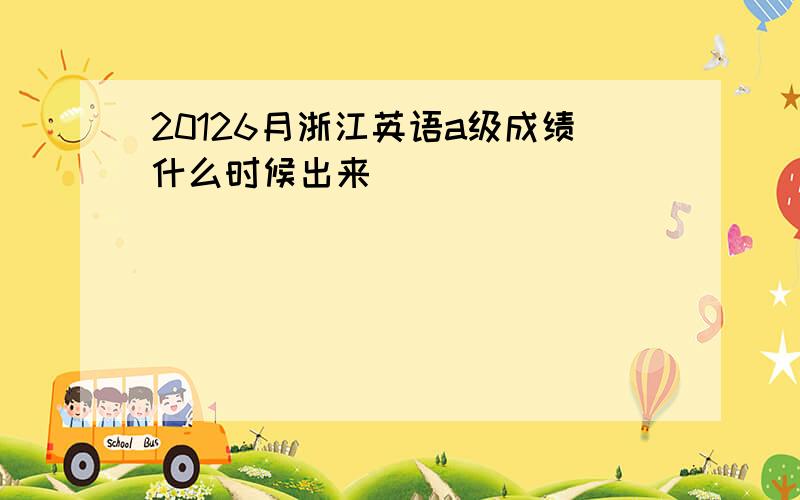 20126月浙江英语a级成绩什么时候出来

5

9

School Bus